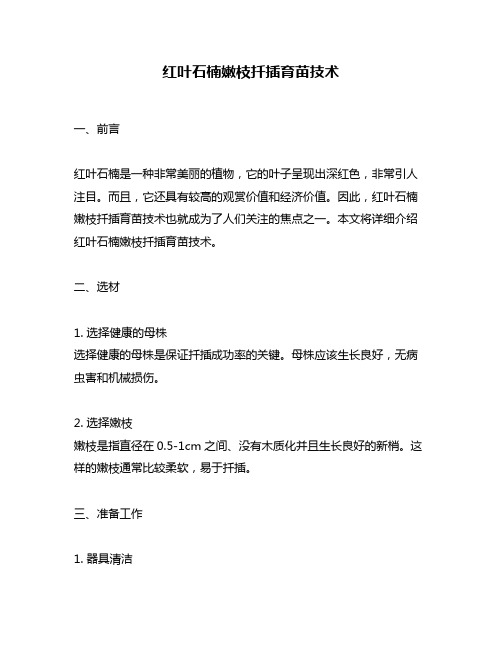 红叶石楠嫩枝扦插育苗技术

一、前言

红叶石楠是一种非常美丽的植物，它的叶子呈现出深红色，非常引人注目。而且，它还具有较高的观赏价值和经济价值。因此，红叶石楠嫩枝扦插育苗技术也就成为了人们关注的焦点之一。本文将详细介绍红叶石楠嫩枝扦插育苗技术。

二、选材

1. 选择健康的母株
选择健康的母株是保证扦插成功率的关键。母株应该生长良好，无病虫害和机械损伤。

2. 选择嫩枝
嫩枝是指直径在 0.5-1cm 之间、没有木质化并且生长良好的新梢。这样的嫩枝通常比较柔软，易于扦插。

三、准备工作

1. 器具清洁